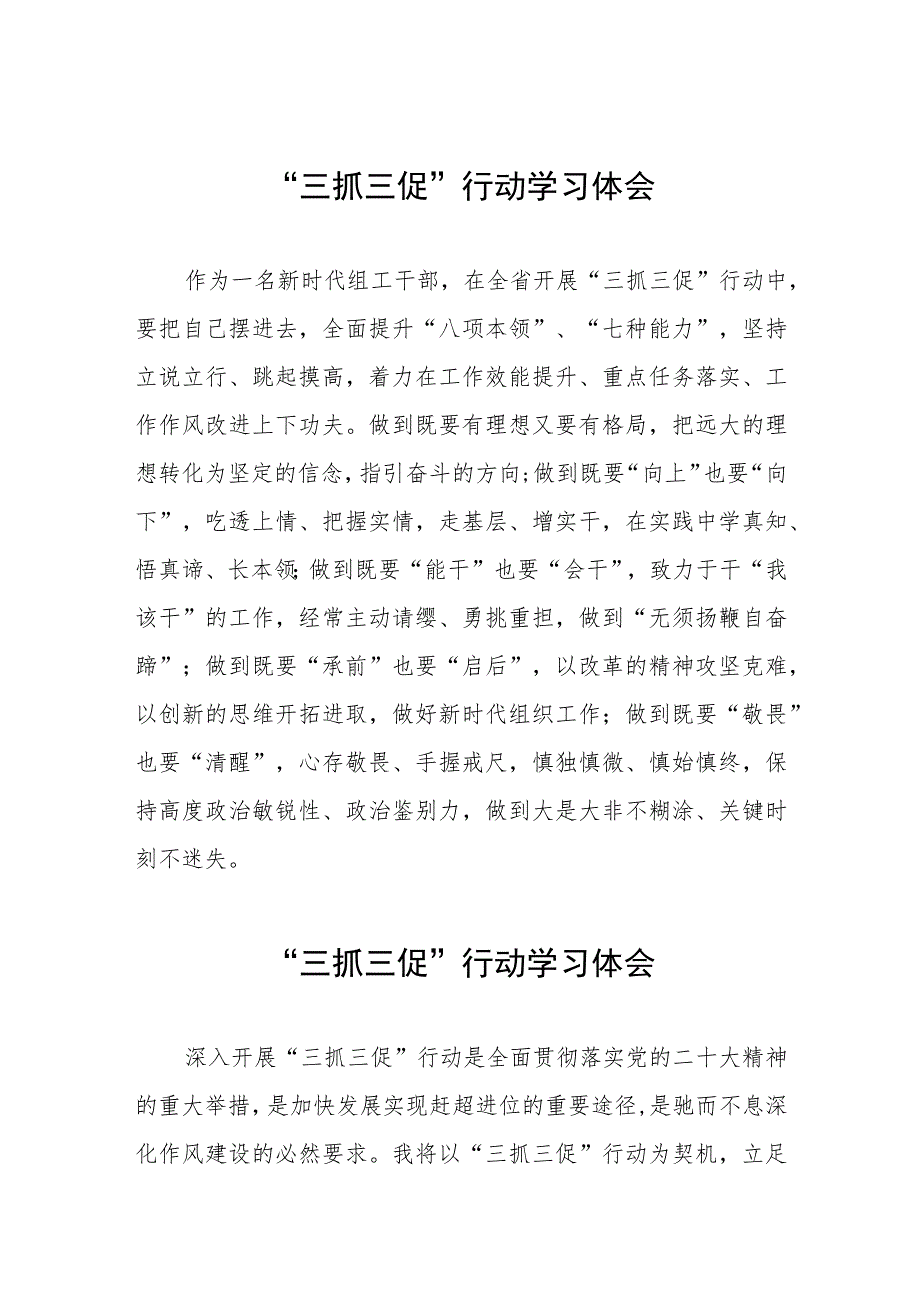 “三抓三促”行动学习体会

作为一名新时代组工干部，在全省开展“三抓三促”行动中，要把自己摆进去，全面提升“八项本领”、“七种能力”，坚持立说立行、跳起摸高，着力在工作效能提升、重点任务落实、工作作风改进上下功夫。做到既要有理想又要有格局，把远大的理想转化为坚定的信念，指引奋斗的方向;做到既要“向上”也要“向下”，吃透上情、把握实情，走基层、增实干，在实践中学真知、悟真谛、长本领;做到既要“能干”也要“会干”，致力于干“我该干”的工作，经常主动请缨、勇挑重担，做到“无须扬鞭自奋蹄”；做到既要“承前”也要“启后”，以改革的精神攻坚克难，以创新的思维开拓进取，做好新时代组织工作；做到既要“敬畏”也要“清醒”，心存敬畏、手握戒尺，慎独慎微、慎始慎终，保持高度政治敏锐性、政治鉴别力，做到大是大非不糊涂、关键时刻不迷失。

“三抓三促”行动学习体会

深入开展“三抓三促”行动是全面贯彻落实党的二十大精神的重大举措，是加快发展实现赶超进位的重要途径，是驰而不息深化作风建设的必然要求。我将以“三抓三促”行动为契机，立足